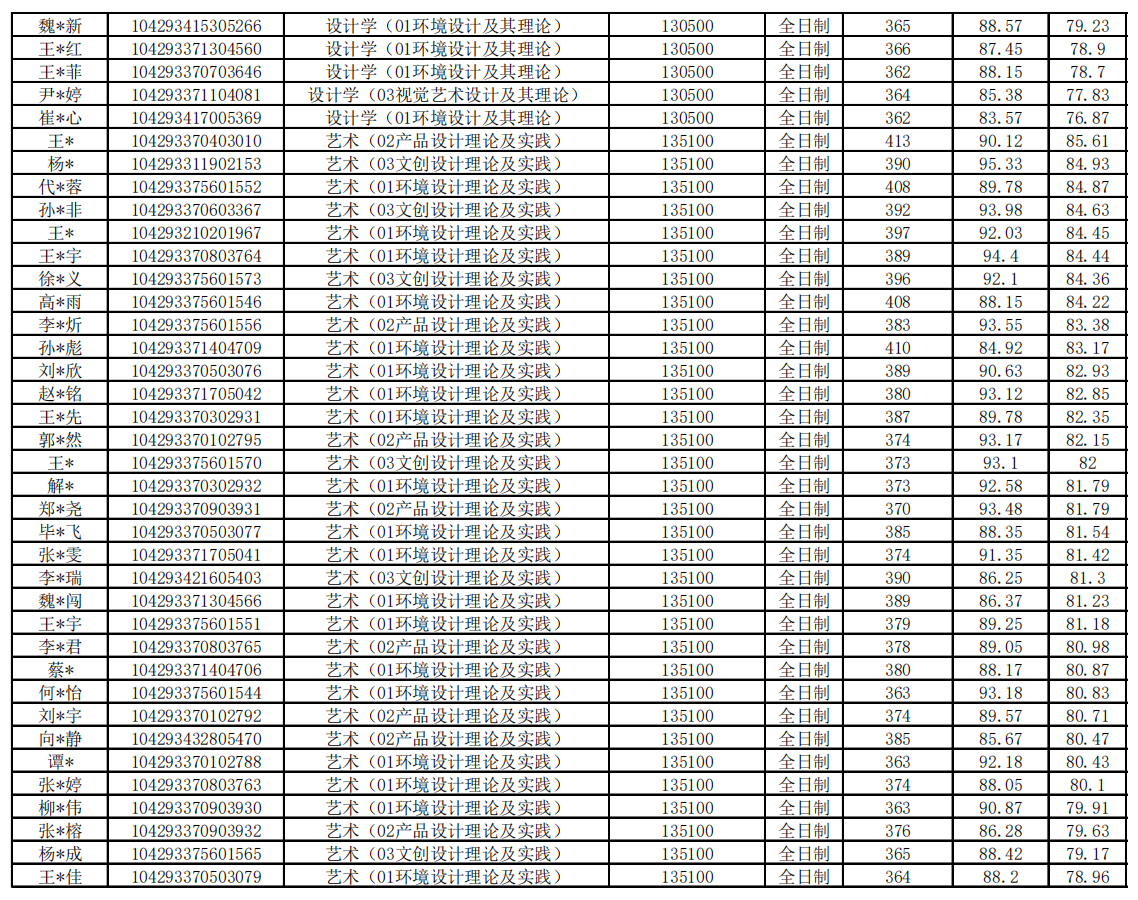 | 魏*新 | 104293415305266 | 设计学（01环境设计及其理论） | 130500 | 全日制 | 365 | 88.57 | 79.23 |
|---|---|---|---|---|---|---|---|
| 王*红 | 104293371304560 | 设计学（01环境设计及其理论） | 130500 | 全日制 | 366 | 87.45 | 78.9 |
| 王*菲 | 104293370703646 | 设计学（01环境设计及其理论） | 130500 | 全日制 | 362 | 88.15 | 78.7 |
| 尹*婷 | 104293371104081 | 设计学（03视觉艺术设计及其理论） | 130500 | 全日制 | 364 | 85.38 | 77.83 |
| 崔*心 | 104293417005369 | 设计学（01环境设计及其理论） | 130500 | 全日制 | 362 | 83.57 | 76.87 |
| 王* | 104293370403010 | 艺术（02产品设计理论及实践） | 135100 | 全日制 | 413 | 90.12 | 85.61 |
| 杨* | 104293311902153 | 艺术（03文创设计理论及实践） | 135100 | 全日制 | 390 | 95.33 | 84.93 |
| 代*蓉 | 104293375601552 | 艺术（01环境设计理论及实践） | 135100 | 全日制 | 408 | 89.78 | 84.87 |
| 孙*非 | 104293370603367 | 艺术（03文创设计理论及实践） | 135100 | 全日制 | 392 | 93.98 | 84.63 |
| 王* | 104293210201967 | 艺术（01环境设计理论及实践） | 135100 | 全日制 | 397 | 92.03 | 84.45 |
| 王*宇 | 104293370803764 | 艺术（01环境设计理论及实践） | 135100 | 全日制 | 389 | 94.4 | 84.44 |
| 徐*义 | 104293375601573 | 艺术（03文创设计理论及实践） | 135100 | 全日制 | 396 | 92.1 | 84.36 |
| 高*雨 | 104293375601546 | 艺术（01环境设计理论及实践） | 135100 | 全日制 | 408 | 88.15 | 84.22 |
| 李*炘 | 104293375601556 | 艺术（02产品设计理论及实践） | 135100 | 全日制 | 383 | 93.55 | 83.38 |
| 孙*彪 | 104293371404709 | 艺术（01环境设计理论及实践） | 135100 | 全日制 | 410 | 84.92 | 83.17 |
| 刘*欣 | 104293370503076 | 艺术（01环境设计理论及实践） | 135100 | 全日制 | 389 | 90.63 | 82.93 |
| 赵*铭 | 104293371705042 | 艺术（01环境设计理论及实践） | 135100 | 全日制 | 380 | 93.12 | 82.85 |
| 王*先 | 104293370302931 | 艺术（01环境设计理论及实践） | 135100 | 全日制 | 387 | 89.78 | 82.35 |
| 郭*然 | 104293370102795 | 艺术（02产品设计理论及实践） | 135100 | 全日制 | 374 | 93.17 | 82.15 |
| 王* | 104293375601570 | 艺术（03文创设计理论及实践） | 135100 | 全日制 | 373 | 93.1 | 82 |
| 解* | 104293370302932 | 艺术（01环境设计理论及实践） | 135100 | 全日制 | 373 | 92.58 | 81.79 |
| 郑*尧 | 104293370903931 | 艺术（02产品设计理论及实践） | 135100 | 全日制 | 370 | 93.48 | 81.79 |
| 毕*飞 | 104293370503077 | 艺术（01环境设计理论及实践） | 135100 | 全日制 | 385 | 88.35 | 81.54 |
| 张*雯 | 104293371705041 | 艺术（01环境设计理论及实践） | 135100 | 全日制 | 374 | 91.35 | 81.42 |
| 李*瑞 | 104293421605403 | 艺术（03文创设计理论及实践） | 135100 | 全日制 | 390 | 86.25 | 81.3 |
| 魏*闯 | 104293371304566 | 艺术（01环境设计理论及实践） | 135100 | 全日制 | 389 | 86.37 | 81.23 |
| 王*宇 | 104293375601551 | 艺术（01环境设计理论及实践） | 135100 | 全日制 | 379 | 89.25 | 81.18 |
| 李*君 | 104293370803765 | 艺术（02产品设计理论及实践） | 135100 | 全日制 | 378 | 89.05 | 80.98 |
| 蔡* | 104293371404706 | 艺术（01环境设计理论及实践） | 135100 | 全日制 | 380 | 88.17 | 80.87 |
| 何*怡 | 104293375601544 | 艺术（01环境设计理论及实践） | 135100 | 全日制 | 363 | 93.18 | 80.83 |
| 刘*宇 | 104293370102792 | 艺术（02产品设计理论及实践） | 135100 | 全日制 | 374 | 89.57 | 80.71 |
| 向*静 | 104293432805470 | 艺术（02产品设计理论及实践） | 135100 | 全日制 | 385 | 85.67 | 80.47 |
| 谭* | 104293370102788 | 艺术（01环境设计理论及实践） | 135100 | 全日制 | 363 | 92.18 | 80.43 |
| 张*婷 | 104293370803763 | 艺术（01环境设计理论及实践） | 135100 | 全日制 | 374 | 88.05 | 80.1 |
| 柳*伟 | 104293370903930 | 艺术（01环境设计理论及实践） | 135100 | 全日制 | 363 | 90.87 | 79.91 |
| 张*榕 | 104293370903932 | 艺术（02产品设计理论及实践） | 135100 | 全日制 | 376 | 86.28 | 79.63 |
| 杨*成 | 104293375601565 | 艺术（03文创设计理论及实践） | 135100 | 全日制 | 365 | 88.42 | 79.17 |
| 王*佳 | 104293370503079 | 艺术（01环境设计理论及实践） | 135100 | 全日制 | 364 | 88.2 | 78.96 |